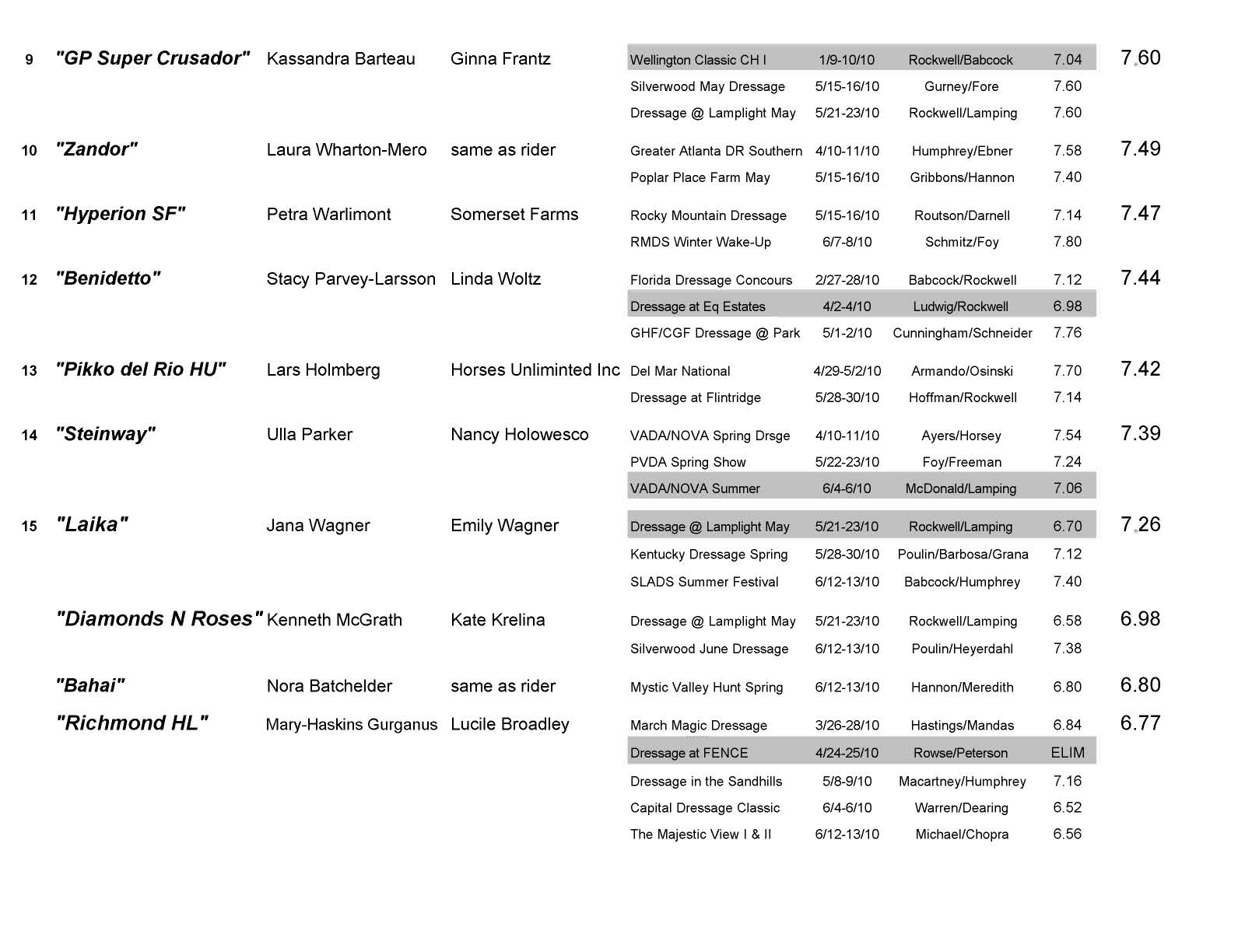 | | | | | | | | | |
|---|---|---|---|---|---|---|---|---|
| 9 | "GP Super Crusador" | Kassandra Barteau | Ginna Frantz | Wellington Classic CH I | 1/9-10/10 | Rockwell/Babcock | 7.04 | 7.60 |
| | | | | Silverwood May Dressage | 5/15-16/10 | Gurney/Fore | 7.60 | |
| | | | | Dressage @ Lamplight May | 5/21-23/10 | Rockwell/Lamping | 7.60 | |
| 10 | "Zandor" | Laura Wharton-Mero | same as rider | Greater Atlanta DR Southern | 4/10-11/10 | Humphrey/Ebner | 7.58 | 7.49 |
| | | | | Poplar Place Farm May | 5/15-16/10 | Gribbons/Hannon | 7.40 | |
| 11 | "Hyperion SF" | Petra Warlimont | Somerset Farms | Rocky Mountain Dressage | 5/15-16/10 | Routson/Darnell | 7.14 | 7.47 |
| | | | | RMDS Winter Wake-Up | 6/7-8/10 | Schmitz/Foy | 7.80 | |
| 12 | "Benidetto" | Stacy Parvey-Larsson | Linda Woltz | Florida Dressage Concours | 2/27-28/10 | Babcock/Rockwell | 7.12 | 7.44 |
| | | | | Dressage at Eq Estates | 4/2-4/10 | Ludwig/Rockwell | 6.98 | |
| | | | | GHF/CGF Dressage @ Park | 5/1-2/10 | Cunningham/Schneider | 7.76 | |
| 13 | "Pikko del Rio HU" | Lars Holmberg | Horses Unliminted Inc | Del Mar National | 4/29-5/2/10 | Armando/Osinski | 7.70 | 7.42 |
| | | | | Dressage at Flintridge | 5/28-30/10 | Hoffman/Rockwell | 7.14 | |
| 14 | "Steinway" | Ulla Parker | Nancy Holowesco | VADA/NOVA Spring Drsge | 4/10-11/10 | Ayers/Horsey | 7.54 | 7.39 |
| | | | | PVDA Spring Show | 5/22-23/10 | Foy/Freeman | 7.24 | |
| | | | | VADA/NOVA Summer | 6/4-6/10 | McDonald/Lamping | 7.06 | |
| 15 | "Laika" | Jana Wagner | Emily Wagner | Dressage @ Lamplight May | 5/21-23/10 | Rockwell/Lamping | 6.70 | 7.26 |
| | | | | Kentucky Dressage Spring | 5/28-30/10 | Poulin/Barbosa/Grana | 7.12 | |
| | | | | SLADS Summer Festival | 6/12-13/10 | Babcock/Humphrey | 7.40 | |
| | "Diamonds N Roses" | Kenneth McGrath | Kate Krelina | Dressage @ Lamplight May | 5/21-23/10 | Rockwell/Lamping | 6.58 | 6.98 |
| | | | | Silverwood June Dressage | 6/12-13/10 | Poulin/Heyerdahl | 7.38 | |
| | "Bahai" | Nora Batchelder | same as rider | Mystic Valley Hunt Spring | 6/12-13/10 | Hannon/Meredith | 6.80 | 6.80 |
| | "Richmond HL" | Mary-Haskins Gurganus | Lucile Broadley | March Magic Dressage | 3/26-28/10 | Hastings/Mandas | 6.84 | 6.77 |
| | | | | Dressage at FENCE | 4/24-25/10 | Rowse/Peterson | ELIM | |
| | | | | Dressage in the Sandhills | 5/8-9/10 | Macartney/Humphrey | 7.16 | |
| | | | | Capital Dressage Classic | 6/4-6/10 | Warren/Dearing | 6.52 | |
| | | | | The Majestic View I & II | 6/12-13/10 | Michael/Chopra | 6.56 | |